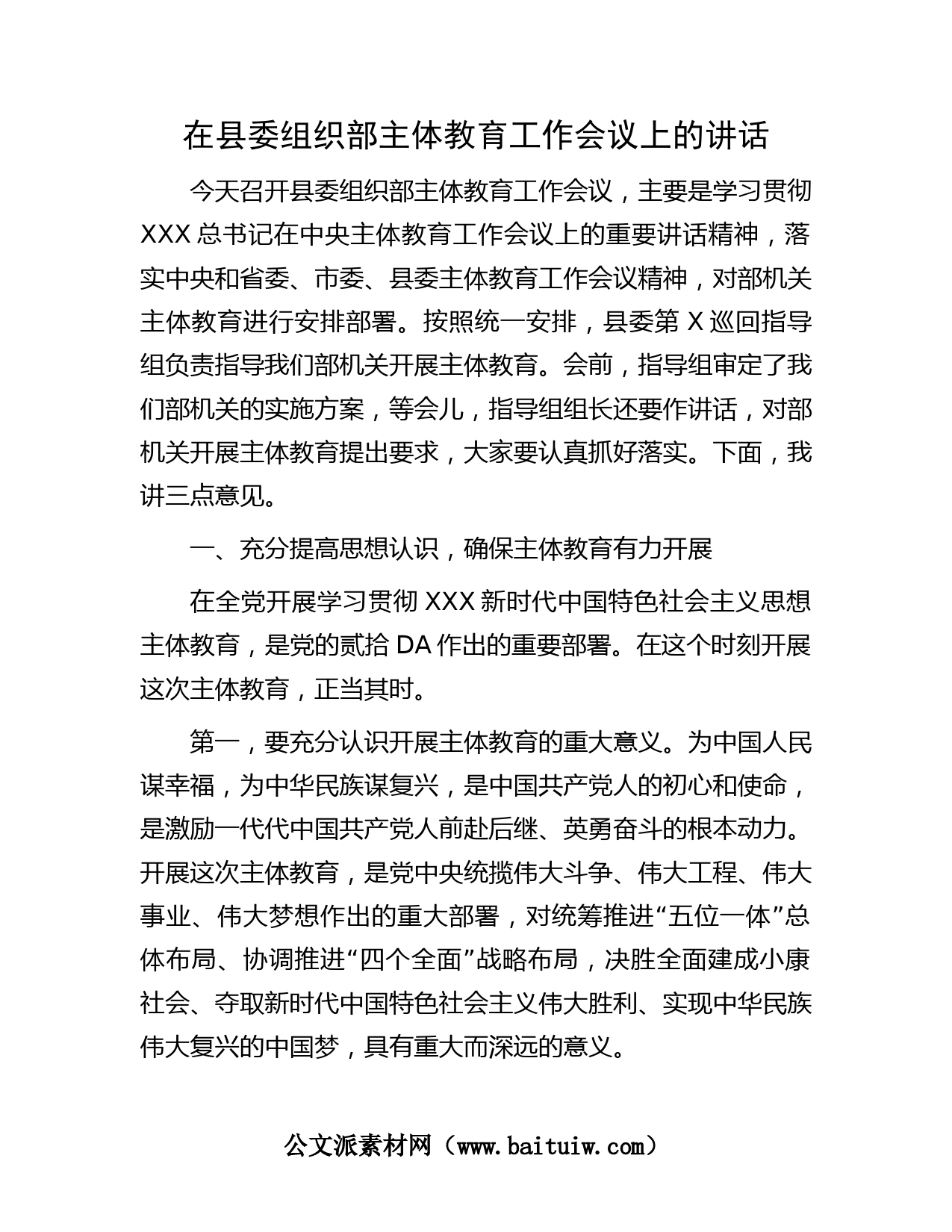 在县委组织部主体教育工作会议上的讲话

今天召开县委组织部主体教育工作会议，主要是学习贯彻XXX总书记在中央主体教育工作会议上的重要讲话精神，落实中央和省委、市委、县委主体教育工作会议精神，对部机关主体教育进行安排部署。按照统一安排，县委第X巡回指导组负责指导我们部机关开展主体教育。会前，指导组审定了我们部机关的实施方案，等会儿，指导组组长还要作讲话，对部机关开展主体教育提出要求，大家要认真抓好落实。下面，我讲三点意见。

一、充分提高思想认识，确保主体教育有力开展

在全党开展学习贯彻XXX新时代中国特色社会主义思想主体教育，是党的贰拾DA作出的重要部署。在这个时刻开展这次主体教育，正当其时。

第一，要充分认识开展主体教育的重大意义。为中国人民谋幸福，为中华民族谋复兴，是中国共产党人的初心和使命，是激励一代代中国共产党人前赴后继、英勇奋斗的根本动力。开展这次主体教育，是党中央统揽伟大斗争、伟大工程、伟大事业、伟大梦想作出的重大部署，对统筹推进“五位一体”总体布局、协调推进“四个全面”战略布局，决胜全面建成小康社会、夺取新时代中国特色社会主义伟大胜利、实现中华民族伟大复兴的中国梦，具有重大而深远的意义。

公文派素材网（www.baituiw.com）